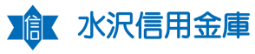 信 水沢信用金庫